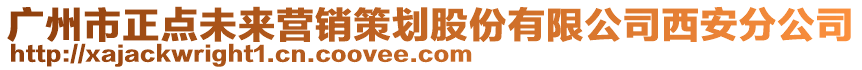 广州市正点未来营销策划股份有限公司西安分公司
http://xajackwright1.cn.coovee.com